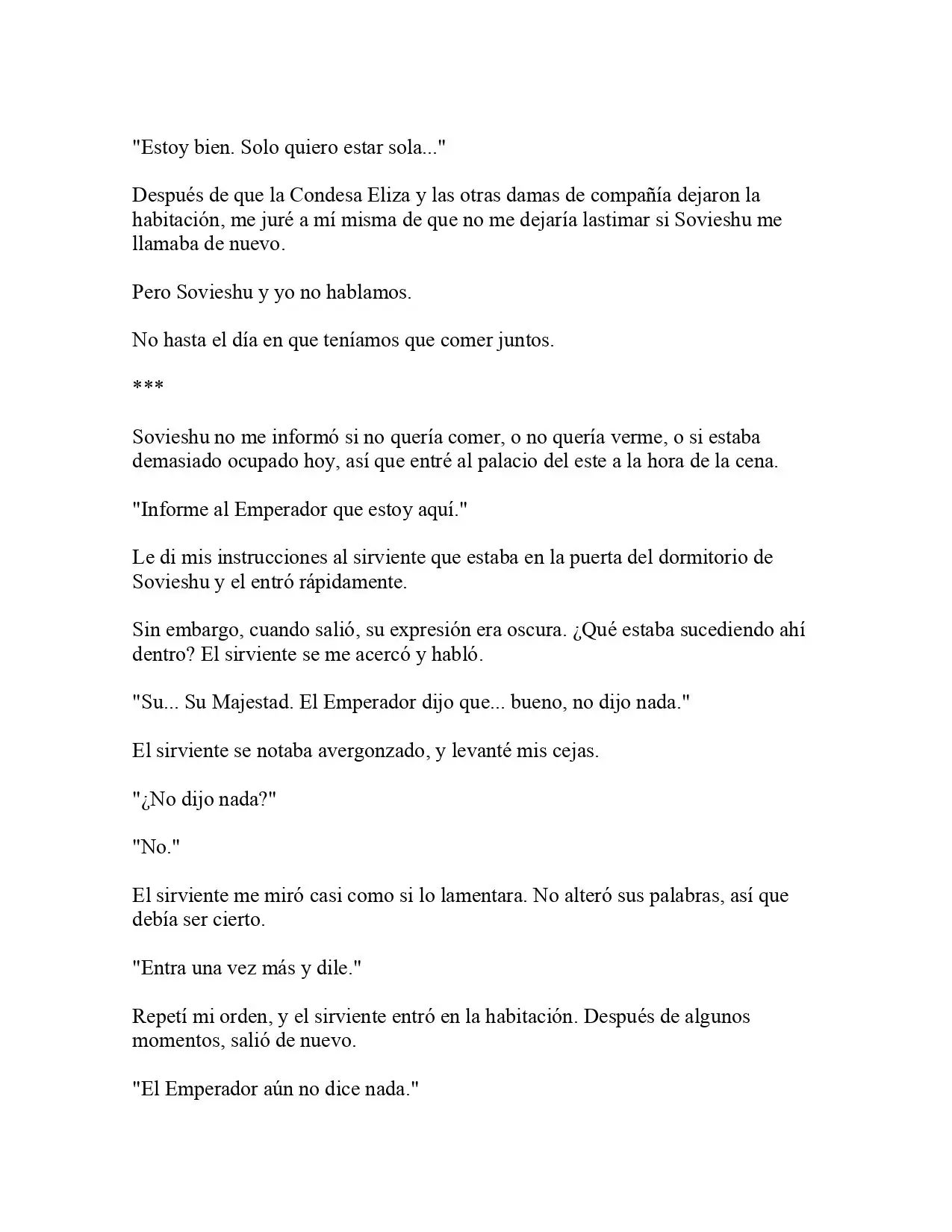 "Estoy bien. Solo quiero estar sola..."

Después de que la Condesa Eliza y las otras damas de compañía dejaron la habitación, me juré a mí misma de que no me dejaría lastimar si Sovieshu me llamaba de nuevo.

Pero Sovieshu y yo no hablamos.

No hasta el día en que teníamos que comer juntos.

***

Sovieshu no me informó si no quería comer, o no quería verme, o si estaba demasiado ocupado hoy, así que entré al palacio del este a la hora de la cena.

"Informe al Emperador que estoy aquí."

Le di mis instrucciones al sirviente que estaba en la puerta del dormitorio de Sovieshu y el entró rápidamente.

Sin embargo, cuando salió, su expresión era oscura. ¿Qué estaba sucediendo ahí dentro? El sirviente se me acercó y habló.

"Su... Su Majestad. El Emperador dijo que... bueno, no dijo nada."

El sirviente se notaba avergonzado, y levanté mis cejas.

"¿No dijo nada?"

"No."

El sirviente me miró casi como si lo lamentara. No alteró sus palabras, así que debía ser cierto.

"Entra una vez más y dile."

Repetí mi orden, y el sirviente entró en la habitación. Después de algunos momentos, salió de nuevo.

"El Emperador aún no dice nada."